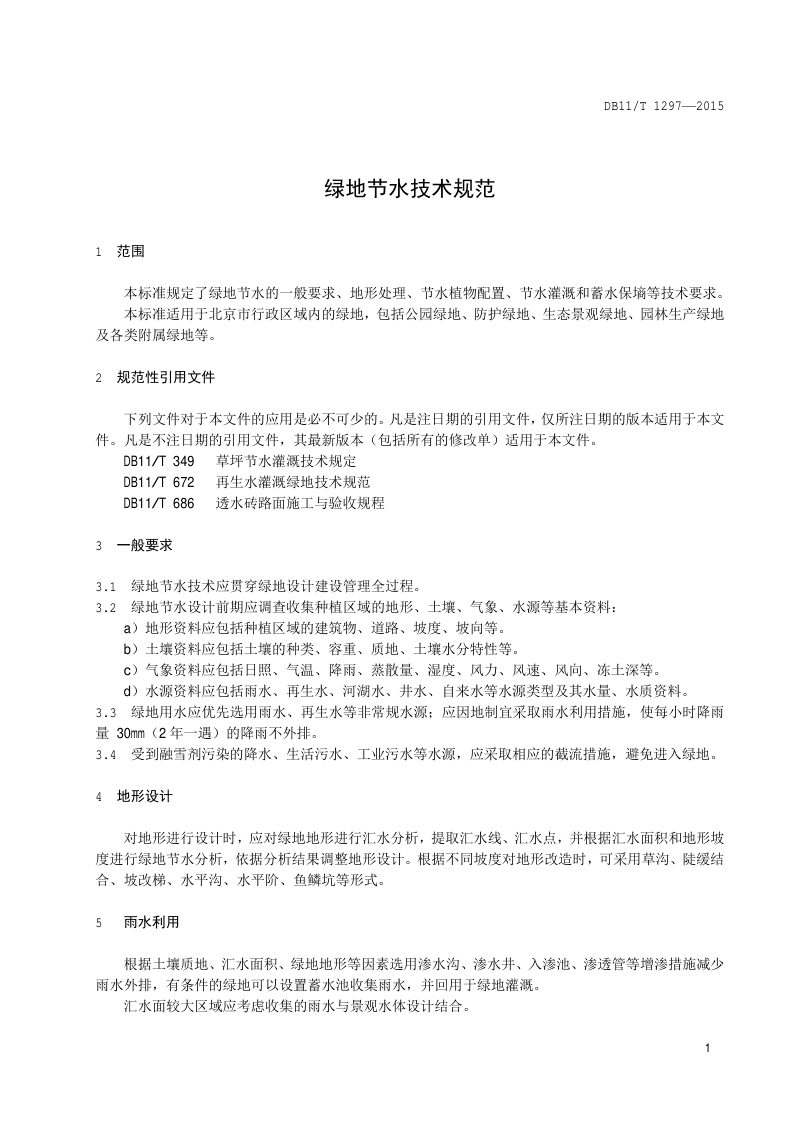 DB11/T 1297—2015

绿地节水技术规范

1 范围

本标准规定了绿地节水的一般要求、地形处理、节水植物配置、节水灌溉和蓄水保墒等技术要求。
本标准适用于北京市行政区域内的绿地，包括公园绿地、防护绿地、生态景观绿地、园林生产绿地及各类附属绿地等。

2 规范性引用文件

下列文件对于本文件的应用是必不可少的。凡是注日期的引用文件，仅所注日期的版本适用于本文件。凡是不注日期的引用文件，其最新版本（包括所有的修改单）适用于本文件。

DB11/T 349 草坪节水灌溉技术规定
DB11/T 672 再生水灌溉绿地技术规范
DB11/T 686 透水砖路面施工与验收规程

3 一般要求

3.1 绿地节水技术应贯穿绿地设计建设管理全过程。

3.2 绿地节水设计前期应调查收集种植区域的地形、土壤、气象、水源等基本资料：

a）地形资料应包括种植区域的建筑物、道路、坡度、坡向等。
b）土壤资料应包括土壤的种类、容重、质地、土壤水分特性等。
c）气象资料应包括日照、气温、降雨、蒸散量、湿度、风力、风速、风向、冻土深等。
d）水源资料应包括雨水、再生水、河湖水、井水、自来水等水源类型及其水量、水质资料。

3.3 绿地用水应优先选用雨水、再生水等非常规水源；应因地制宜采取雨水利用措施，使每小时降雨量30mm（2年一遇）的降雨不外排。

3.4 受到融雪剂污染的降水、生活污水、工业污水等水源，应采取相应的截流措施，避免进入绿地。

4 地形设计

对地形进行设计时，应对绿地地形进行汇水分析，提取汇水线、汇水点，并根据汇水面积和地形坡度进行绿地节水分析，依据分析结果调整地形设计。根据不同坡度对地形改造时，可采用草沟、陡缓结合、坡改梯、水平沟、水平阶、鱼鳞坑等形式。

5 雨水利用

根据土壤质地、汇水面积、绿地地形等因素选用渗水沟、渗水井、入渗池、渗透管等增渗措施减少雨水外排，有条件的绿地可以设置蓄水池收集雨水，并回用于绿地灌溉。

汇水面较大区域应考虑收集的雨水与景观水体设计结合。

1